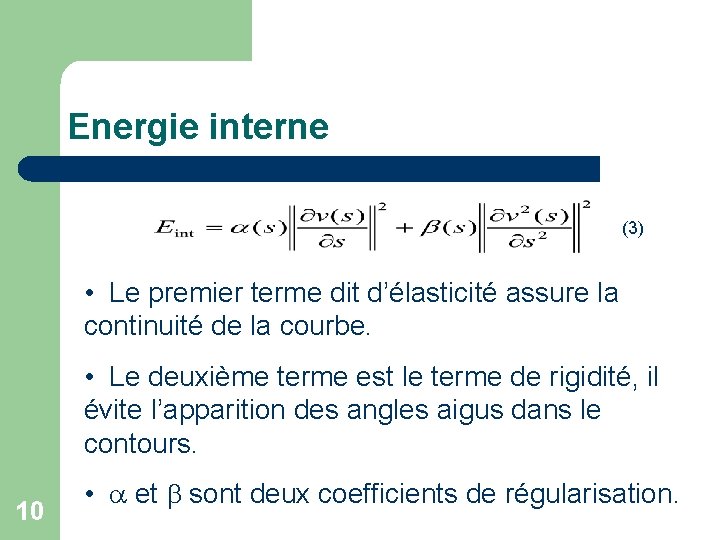 Energie interne

$E_{\text{int}} = \alpha(s)\left\|\frac{\partial v(s)}{\partial s}\right\|^2 + \beta(s)\left\|\frac{\partial v^2(s)}{\partial s^2}\right\|^2$ (3)

• Le premier terme dit d'élasticité assure la continuité de la courbe.

• Le deuxième terme est le terme de rigidité, il évite l'apparition des angles aigus dans le contours.

• $\alpha$ et $\beta$ sont deux coefficients de régularisation.

10